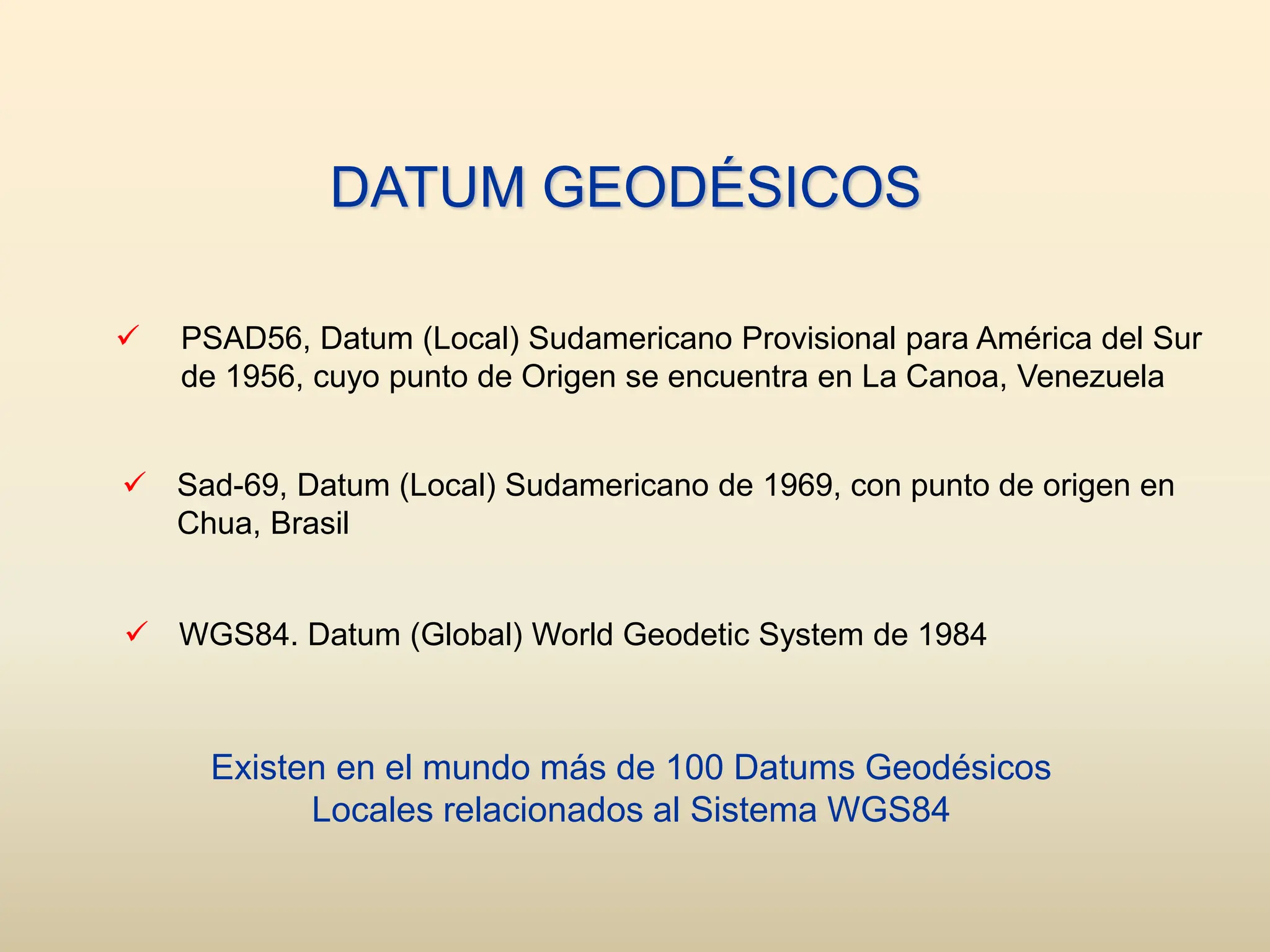 DATUM GEODÉSICOS

✓ PSAD56, Datum (Local) Sudamericano Provisional para América del Sur de 1956, cuyo punto de Origen se encuentra en La Canoa, Venezuela

✓ Sad-69, Datum (Local) Sudamericano de 1969, con punto de origen en Chua, Brasil

✓ WGS84. Datum (Global) World Geodetic System de 1984

Existen en el mundo más de 100 Datums Geodésicos Locales relacionados al Sistema WGS84